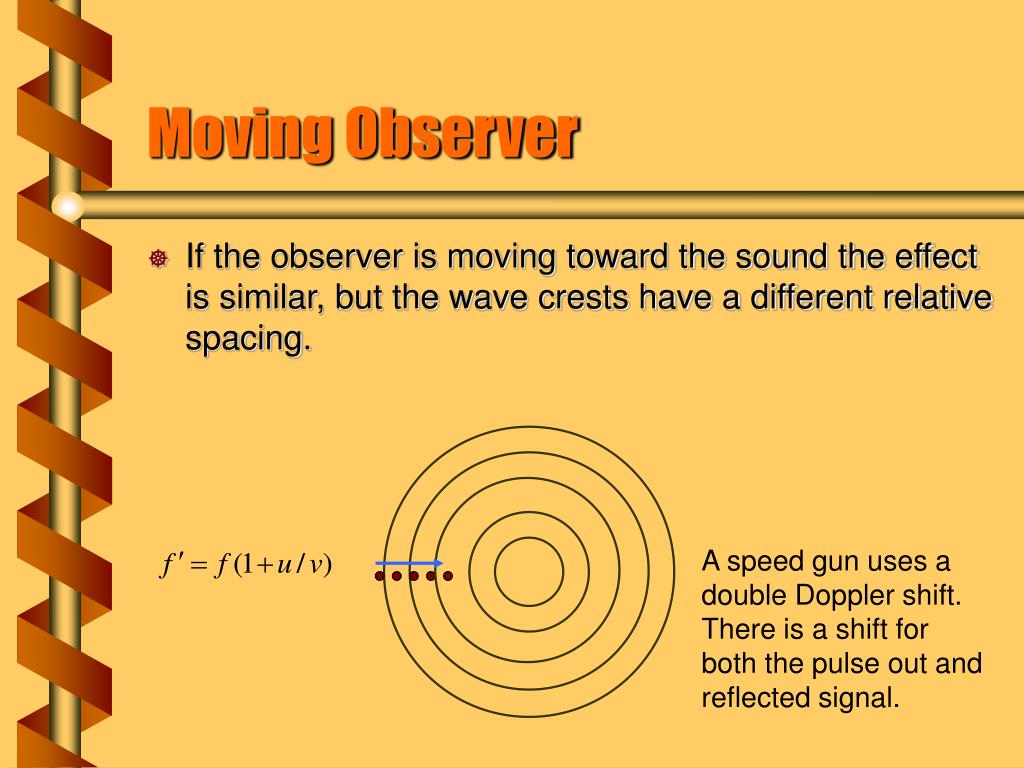 Moving Observer

If the observer is moving toward the sound the effect is similar, but the wave crests have a different relative spacing.

$f' = f(1 + u/v)$

A speed gun uses a double Doppler shift. There is a shift for both the pulse out and reflected signal.